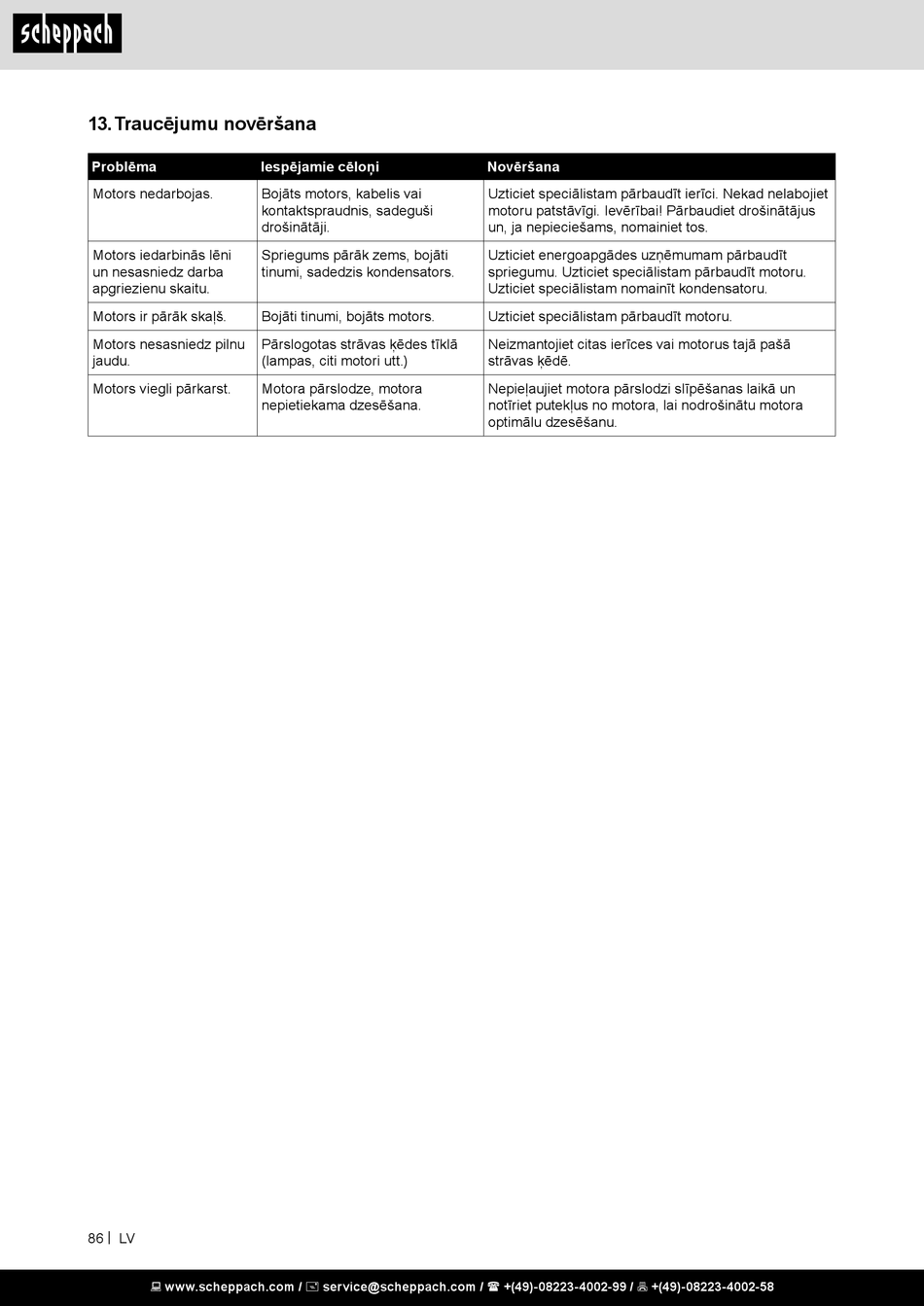 scheppach

13. Traucējumu novēršana

| Problēma | Iespējamie cēloņi | Novēršana |
|---|---|---|
| Motors nedarbojas. | Bojāts motors, kabelis vai kontaktspraudnis, sadeguši drošinātāji. | Uzticiet speciālistam pārbaudīt ierīci. Nekad nelabojiet motoru patstāvīgi. Ievērībai! Pārbaudiet drošinātājus un, ja nepieciešams, nomainiet tos. |
| Motors iedarbinās lēni un nesasniedz darba apgriezienu skaitu. | Spriegums pārāk zems, bojāti tinumi, sadedzis kondensators. | Uzticiet energoapgādes uzņēmumam pārbaudīt spriegumu. Uzticiet speciālistam pārbaudīt motoru. Uzticiet speciālistam nomainīt kondensatoru. |
| Motors ir pārāk skaļš. | Bojāti tinumi, bojāts motors. | Uzticiet speciālistam pārbaudīt motoru. |
| Motors nesasniedz pilnu jaudu. | Pārslogotas strāvas ķēdes tīklā (lampas, citi motori utt.) | Neizmantojiet citas ierīces vai motorus tajā pašā strāvas ķēdē. |
| Motors viegli pārkarst. | Motora pārslodze, motora nepietiekama dzesēšana. | Nepieļaujiet motora pārslodzi slīpēšanas laikā un notīriet putekļus no motora, lai nodrošinātu motora optimālu dzesēšanu. |

86 | LV

www.scheppach.com / service@scheppach.com / +(49)-08223-4002-99 / +(49)-08223-4002-58